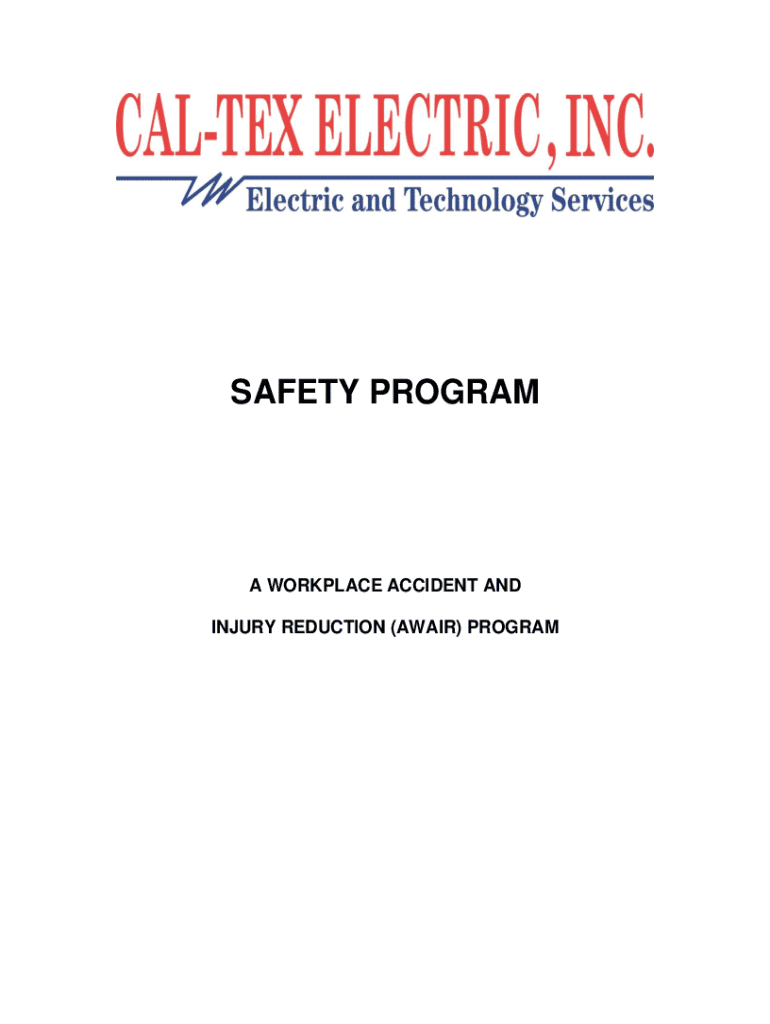 CAL-TEX ELECTRIC, INC.
Electric and Technology Services

SAFETY PROGRAM

A WORKPLACE ACCIDENT AND
INJURY REDUCTION (AWAIR) PROGRAM